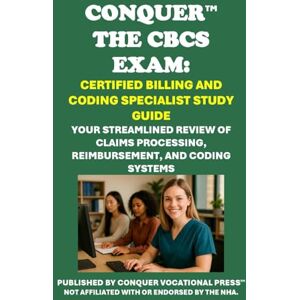 CONQUER™ THE CBCS EXAM:

CERTIFIED BILLING AND CODING SPECIALIST STUDY GUIDE

YOUR STREAMLINED REVIEW OF CLAIMS PROCESSING, REIMBURSEMENT, AND CODING SYSTEMS

PUBLISHED BY CONQUER VOCATIONAL PRESS™
NOT AFFILIATED WITH OR ENDORSED BY THE NHA.